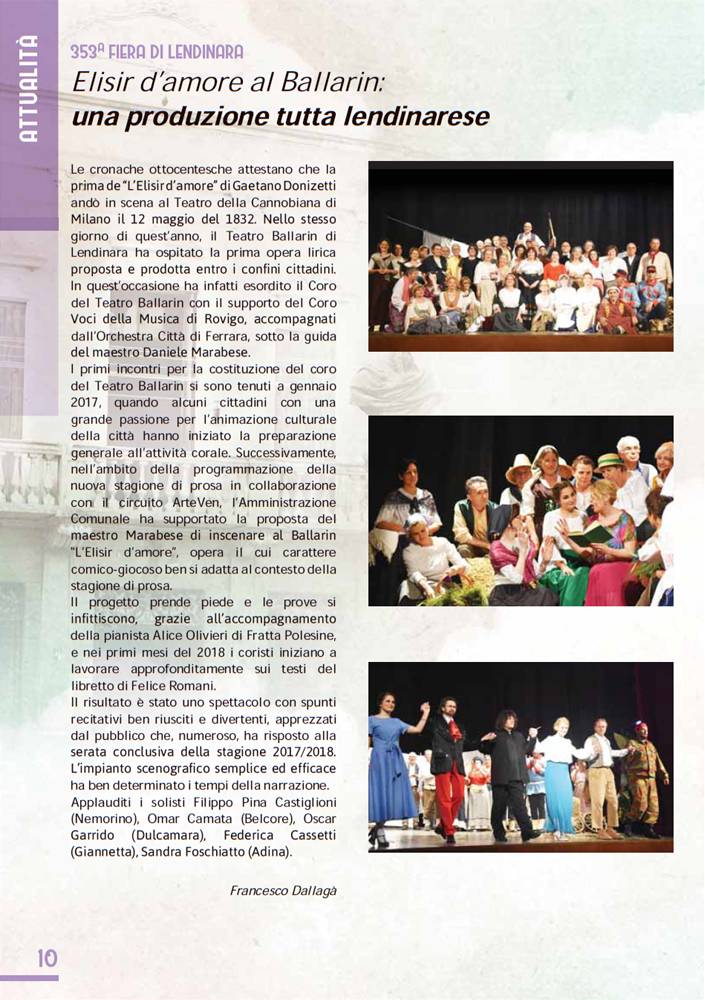 ATTUALITÀ

353ª FIERA DI LENDINARA

Elisir d'amore al Ballarin: una produzione tutta lendinarese

Le cronache ottocentesche attestano che la prima de "L'Elisir d'amore" di Gaetano Donizetti andò in scena al Teatro della Cannobiana di Milano il 12 maggio del 1832. Nello stesso giorno di quest'anno, il Teatro Ballarin di Lendinara ha ospitato la prima opera lirica proposta e prodotta entro i confini cittadini. In quest'occasione ha infatti esordito il Coro del Teatro Ballarin con il supporto del Coro Voci della Musica di Rovigo, accompagnati dall'Orchestra Città di Ferrara, sotto la guida del maestro Daniele Marabese.

I primi incontri per la costituzione del coro del Teatro Ballarin si sono tenuti a gennaio 2017, quando alcuni cittadini con una grande passione per l'animazione culturale della città hanno iniziato la preparazione generale all'attività corale. Successivamente, nell'ambito della programmazione della nuova stagione di prosa in collaborazione con il circuito ArteVen, l'Amministrazione Comunale ha supportato la proposta del maestro Marabese di inscenare al Ballarin "L'Elisir d'amore", opera il cui carattere comico-giocoso ben si adatta al contesto della stagione di prosa.

Il progetto prende piede e le prove si infittiscono, grazie all'accompagnamento della pianista Alice Olivieri di Fratta Polesine, e nei primi mesi del 2018 i coristi iniziano a lavorare approfonditamente sui testi del libretto di Felice Romani.

Il risultato è stato uno spettacolo con spunti recitativi ben riusciti e divertenti, apprezzati dal pubblico che, numeroso, ha risposto alla serata conclusiva della stagione 2017/2018. L'impianto scenografico semplice ed efficace ha ben determinato i tempi della narrazione.

Applauditi i solisti Filippo Pina Castiglioni (Nemorino), Omar Camata (Belcore), Oscar Garrido (Dulcamara), Federica Cassetti (Giannetta), Sandra Foschiatto (Adina).

Francesco Dallagà

10